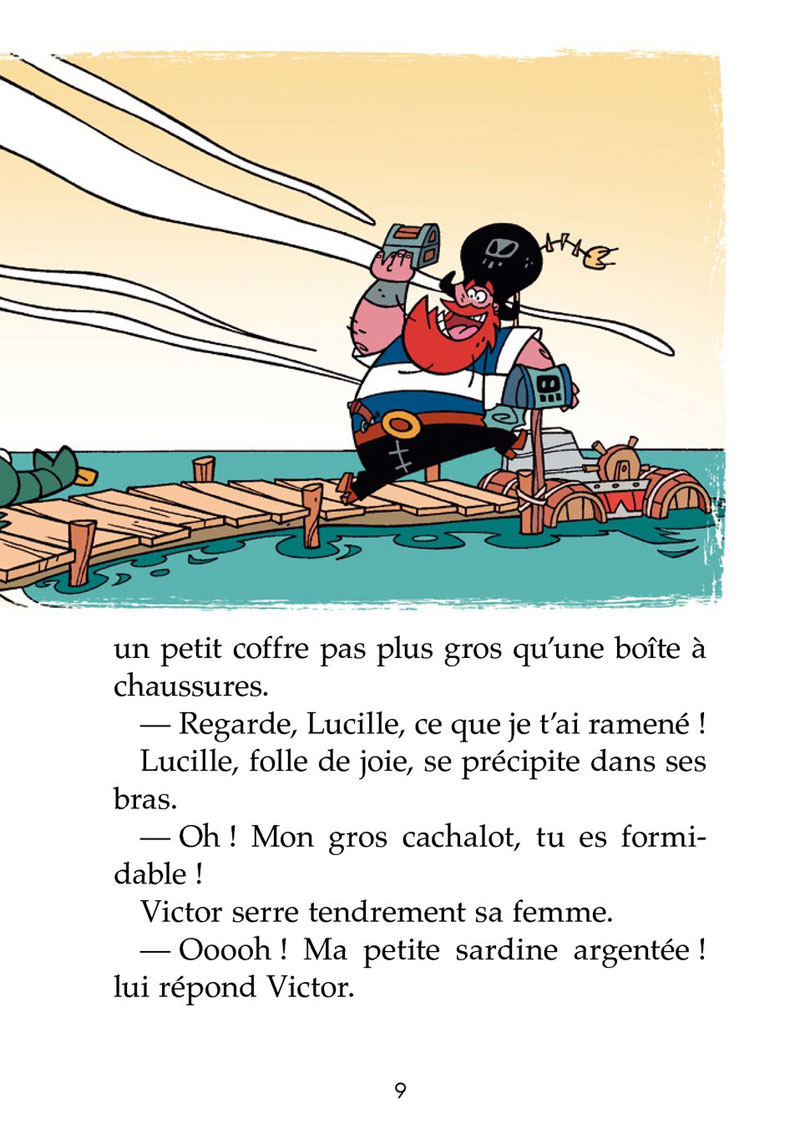 un petit coffre pas plus gros qu'une boîte à chaussures.

— Regarde, Lucille, ce que je t'ai ramené !

Lucille, folle de joie, se précipite dans ses bras.

— Oh ! Mon gros cachalot, tu es formidable !

Victor serre tendrement sa femme.

— Ooooh ! Ma petite sardine argentée ! lui répond Victor.

9